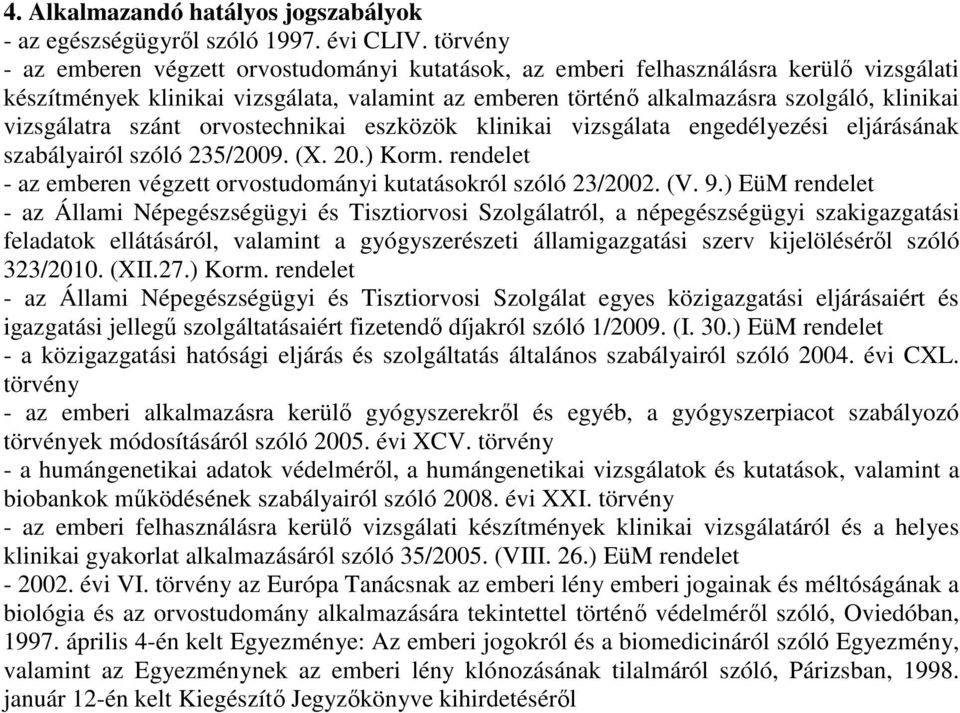 4. Alkalmazandó hatályos jogszabályok

- az egészségügyről szóló 1997. évi CLIV. törvény

- az emberen végzett orvostudományi kutatások, az emberi felhasználásra kerülő vizsgálati készítmények klinikai vizsgálata, valamint az emberen történő alkalmazásra szolgáló, klinikai vizsgálatra szánt orvostechnikai eszközök klinikai vizsgálata engedélyezési eljárásának szabályairól szóló 235/2009. (X. 20.) Korm. rendelet

- az emberen végzett orvostudományi kutatásokról szóló 23/2002. (V. 9.) EüM rendelet

- az Állami Népegészségügyi és Tisztiorvosi Szolgálatról, a népegészségügyi szakigazgatási feladatok ellátásáról, valamint a gyógyszerészeti államigazgatási szerv kijelöléséről szóló 323/2010. (XII.27.) Korm. rendelet

- az Állami Népegészségügyi és Tisztiorvosi Szolgálat egyes közigazgatási eljárásaiért és igazgatási jellegű szolgáltatásaiért fizetendő díjakról szóló 1/2009. (I. 30.) EüM rendelet

- a közigazgatási hatósági eljárás és szolgáltatás általános szabályairól szóló 2004. évi CXL. törvény

- az emberi alkalmazásra kerülő gyógyszerekről és egyéb, a gyógyszerpiacot szabályozó törvények módosításáról szóló 2005. évi XCV. törvény

- a humángenetikai adatok védelméről, a humángenetikai vizsgálatok és kutatások, valamint a biobankok működésének szabályairól szóló 2008. évi XXI. törvény

- az emberi felhasználásra kerülő vizsgálati készítmények klinikai vizsgálatáról és a helyes klinikai gyakorlat alkalmazásáról szóló 35/2005. (VIII. 26.) EüM rendelet

- 2002. évi VI. törvény az Európa Tanácsnak az emberi lény emberi jogainak és méltóságának a biológia és az orvostudomány alkalmazására tekintettel történő védelméről szóló, Oviedóban, 1997. április 4-én kelt Egyezménye: Az emberi jogokról és a biomedicináról szóló Egyezmény, valamint az Egyezménynek az emberi lény klónozásának tilalmáról szóló, Párizsban, 1998. január 12-én kelt Kiegészítő Jegyzőkönyve kihirdetéséről